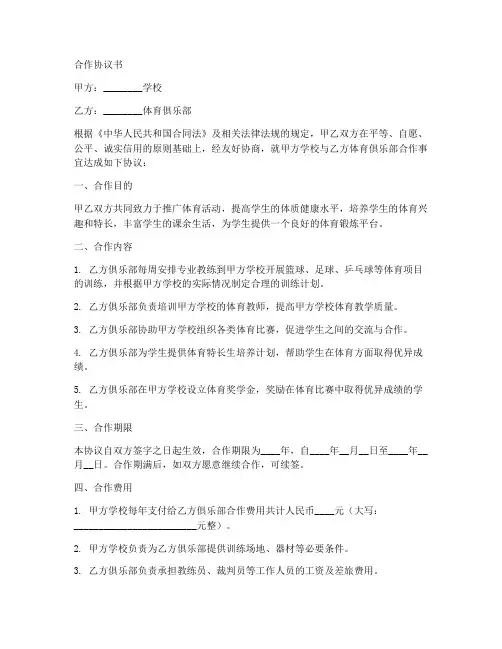 合作协议书

甲方：________学校

乙方：________体育俱乐部

根据《中华人民共和国合同法》及相关法律法规的规定，甲乙双方在平等、自愿、公平、诚实信用的原则基础上，经友好协商，就甲方学校与乙方体育俱乐部合作事宜达成如下协议：

一、合作目的

甲乙双方共同致力于推广体育活动，提高学生的体质健康水平，培养学生的体育兴趣和特长，丰富学生的课余生活，为学生提供一个良好的体育锻炼平台。

二、合作内容

1. 乙方俱乐部每周安排专业教练到甲方学校开展篮球、足球、乒乓球等体育项目的训练，并根据甲方学校的实际情况制定合理的训练计划。

2. 乙方俱乐部负责培训甲方学校的体育教师，提高甲方学校体育教学质量。

3. 乙方俱乐部协助甲方学校组织各类体育比赛，促进学生之间的交流与合作。

4. 乙方俱乐部为学生提供体育特长生培养计划，帮助学生在体育方面取得优异成绩。

5. 乙方俱乐部在甲方学校设立体育奖学金，奖励在体育比赛中取得优异成绩的学生。

三、合作期限

本协议自双方签字之日起生效，合作期限为____年，自____年__月__日至____年__月__日。合作期满后，如双方愿意继续合作，可续签。

四、合作费用

1. 甲方学校每年支付给乙方俱乐部合作费用共计人民币____元（大写：__________________________元整）。

2. 甲方学校负责为乙方俱乐部提供训练场地、器材等必要条件。

3. 乙方俱乐部负责承担教练员、裁判员等工作人员的工资及差旅费用。